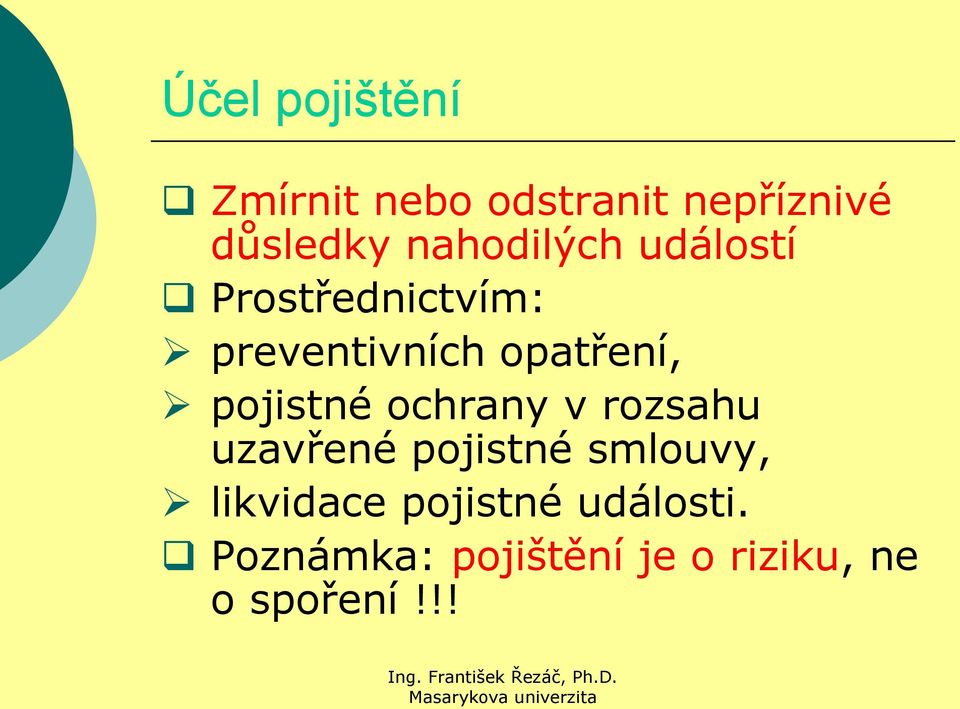 Účel pojištění

❑ Zmírnit nebo odstranit nepříznivé důsledky nahodilých událostí

❑ Prostřednictvím:

➢ preventivních opatření,

➢ pojistné ochrany v rozsahu uzavřené pojistné smlouvy,

➢ likvidace pojistné události.

❑ Poznámka: pojištění je o riziku, ne o spoření !!!

Ing. František Řezáč, Ph.D.
Masarykova univerzita